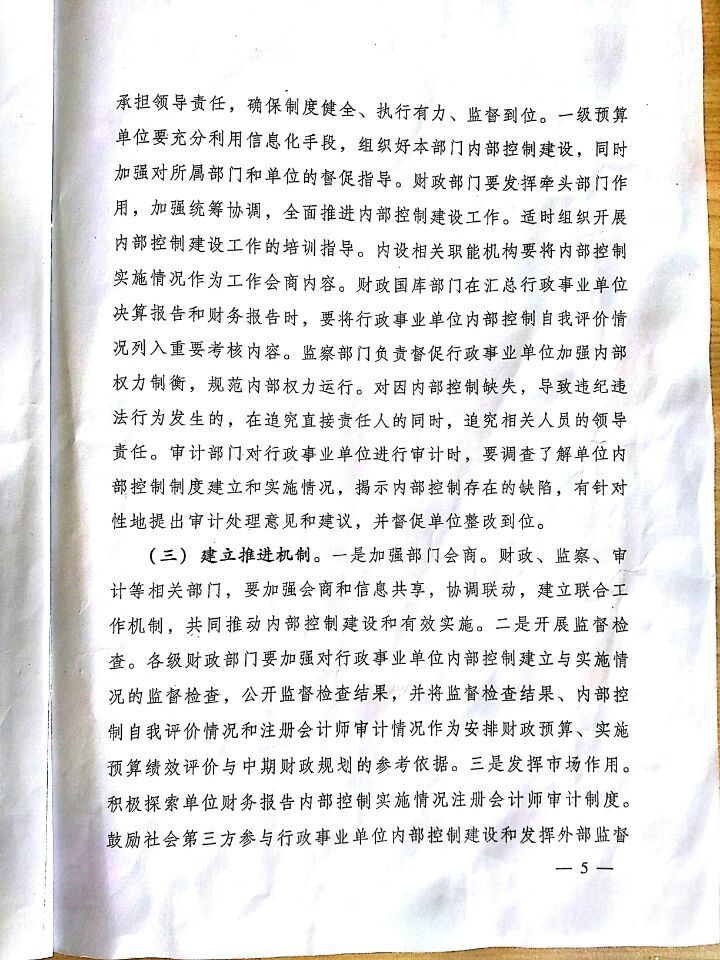 承担领导责任，确保制度健全、执行有力、监督到位。一级预算单位要充分利用信息化手段，组织好本部门内部控制建设，同时加强对所属部门和单位的督促指导。财政部门要发挥牵头部门作用，加强统筹协调，全面推进内部控制建设工作。适时组织开展内部控制建设工作的培训指导。内设相关职能机构要将内部控制实施情况作为工作会商内容。财政国库部门在汇总行政事业单位决算报告和财务报告时，要将行政事业单位内部控制自我评价情况列入重要考核内容。监察部门负责督促行政事业单位加强内部权力制衡，规范内部权力运行。对因内部控制缺失，导致违纪违法行为发生的，在追究直接责任人的同时，追究相关人员的领导责任。审计部门对行政事业单位进行审计时，要调查了解单位内部控制制度建立和实施情况，揭示内部控制存在的缺陷，有针对性地提出审计处理意见和建议，并督促单位整改到位。

（三）建立推进机制。一是加强部门会商。财政、监察、审计等相关部门，要加强会商和信息共享，协调联动，建立联合工作机制，共同推动内部控制建设和有效实施。二是开展监督检查。各级财政部门要加强对行政事业单位内部控制建立与实施情况的监督检查，公开监督检查结果，并将监督检查结果、内部控制自我评价情况和注册会计师审计情况作为安排财政预算、实施预算绩效评价与中期财政规划的参考依据。三是发挥市场作用。积极探索单位财务报告内部控制实施情况注册会计师审计制度。鼓励社会第三方参与行政事业单位内部控制建设和发挥外部监督

— 5 —